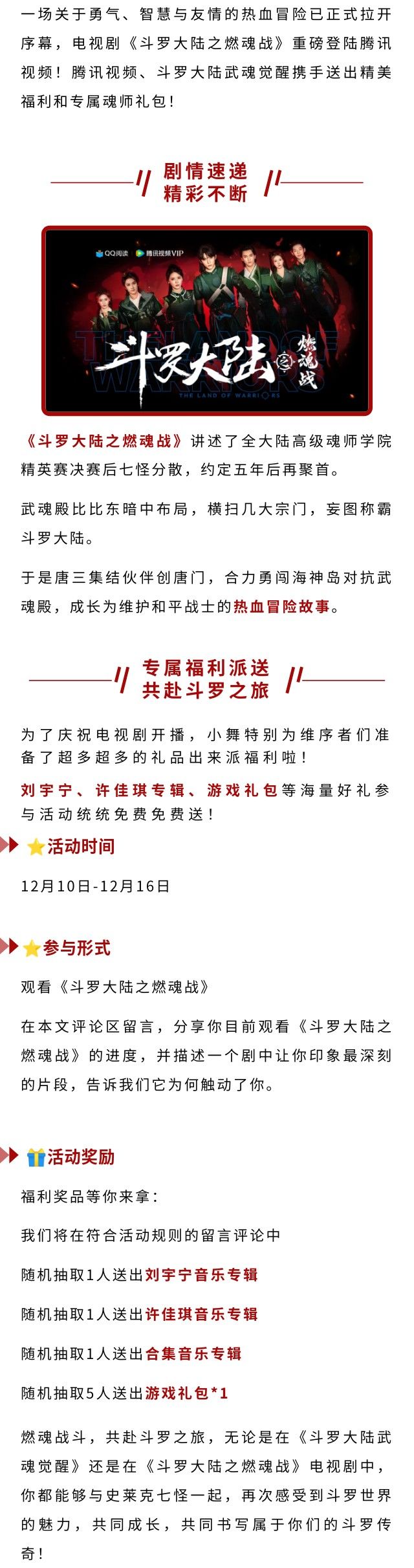 一场关于勇气、智慧与友情的热血冒险已正式拉开序幕，电视剧《斗罗大陆之燃魂战》重磅登陆腾讯视频！腾讯视频、斗罗大陆武魂觉醒携手送出精美福利和专属魂师礼包！

剧情速递
精彩不断

QQ阅读 腾讯视频VIP

斗罗大陆之燃魂战

THE LAND OF WARRIORS

《斗罗大陆之燃魂战》讲述了全大陆高级魂师学院精英赛决赛后七怪分散，约定五年后再聚首。

武魂殿比比东暗中布局，横扫几大宗门，妄图称霸斗罗大陆。

于是唐三集结伙伴创唐门，合力勇闯海神岛对抗武魂殿，成长为维护和平战士的热血冒险故事。

专属福利派送
共赴斗罗之旅

为了庆祝电视剧开播，小舞特别为维序者们准备了超多超多的礼品出来派福利啦！

刘宇宁、许佳琪专辑、游戏礼包等海量好礼参与活动统统免费免费送！

活动时间

12月10日-12月16日

参与形式

观看《斗罗大陆之燃魂战》

在本文评论区留言，分享你目前观看《斗罗大陆之燃魂战》的进度，并描述一个剧中让你印象最深刻的片段，告诉我们它为何触动了你。

活动奖励

福利奖品等你来拿：

我们将在符合活动规则的留言评论中

随机抽取1人送出刘宇宁音乐专辑

随机抽取1人送出许佳琪音乐专辑

随机抽取1人送出合集音乐专辑

随机抽取5人送出游戏礼包*1

燃魂战斗，共赴斗罗之旅，无论是在《斗罗大陆武魂觉醒》还是在《斗罗大陆之燃魂战》电视剧中，你都能够与史莱克七怪一起，再次感受到斗罗世界的魅力，共同成长，共同书写属于你们的斗罗传奇！